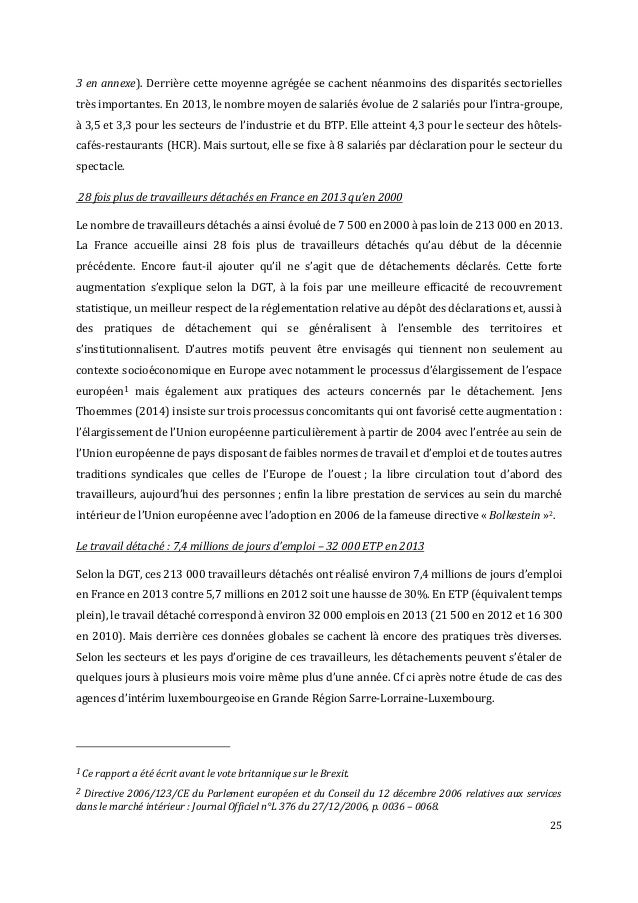 3 en annexe). Derrière cette moyenne agrégée se cachent néanmoins des disparités sectorielles très importantes. En 2013, le nombre moyen de salariés évolue de 2 salariés pour l'intra-groupe, à 3,5 et 3,3 pour les secteurs de l'industrie et du BTP. Elle atteint 4,3 pour le secteur des hôtels-cafés-restaurants (HCR). Mais surtout, elle se fixe à 8 salariés par déclaration pour le secteur du spectacle.

28 fois plus de travailleurs détachés en France en 2013 qu'en 2000

Le nombre de travailleurs détachés a ainsi évolué de 7 500 en 2000 à pas loin de 213 000 en 2013. La France accueille ainsi 28 fois plus de travailleurs détachés qu'au début de la décennie précédente. Encore faut-il ajouter qu'il ne s'agit que de détachements déclarés. Cette forte augmentation s'explique selon la DGT, à la fois par une meilleure efficacité de recouvrement statistique, un meilleur respect de la réglementation relative au dépôt des déclarations et, aussi à des pratiques de détachement qui se généralisent à l'ensemble des territoires et s'institutionnalisent. D'autres motifs peuvent être envisagés qui tiennent non seulement au contexte socioéconomique en Europe avec notamment le processus d'élargissement de l'espace européen$^1$ mais également aux pratiques des acteurs concernés par le détachement. Jens Thoemmes (2014) insiste sur trois processus concomitants qui ont favorisé cette augmentation : l'élargissement de l'Union européenne particulièrement à partir de 2004 avec l'entrée au sein de l'Union européenne de pays disposant de faibles normes de travail et d'emploi et de toutes autres traditions syndicales que celles de l'Europe de l'ouest ; la libre circulation tout d'abord des travailleurs, aujourd'hui des personnes ; enfin la libre prestation de services au sein du marché intérieur de l'Union européenne avec l'adoption en 2006 de la fameuse directive « Bolkestein »$^2$.

Le travail détaché : 7,4 millions de jours d'emploi – 32 000 ETP en 2013

Selon la DGT, ces 213 000 travailleurs détachés ont réalisé environ 7,4 millions de jours d'emploi en France en 2013 contre 5,7 millions en 2012 soit une hausse de 30%. En ETP (équivalent temps plein), le travail détaché correspond à environ 32 000 emplois en 2013 (21 500 en 2012 et 16 300 en 2010). Mais derrière ces données globales se cachent là encore des pratiques très diverses. Selon les secteurs et les pays d'origine de ces travailleurs, les détachements peuvent s'étaler de quelques jours à plusieurs mois voire même plus d'une année. Cf ci après notre étude de cas des agences d'intérim luxembourgeoise en Grande Région Sarre-Lorraine-Luxembourg.

$^1$ Ce rapport a été écrit avant le vote britannique sur le Brexit.

$^2$ Directive 2006/123/CE du Parlement européen et du Conseil du 12 décembre 2006 relatives aux services dans le marché intérieur : Journal Officiel n°L 376 du 27/12/2006, p. 0036 – 0068.

25